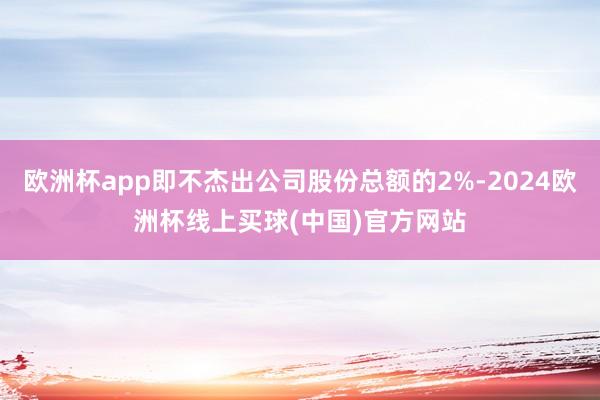 欧洲杯app即不杰出公司股份总额的2%-2024欧洲杯线上买球(中国)官方网站